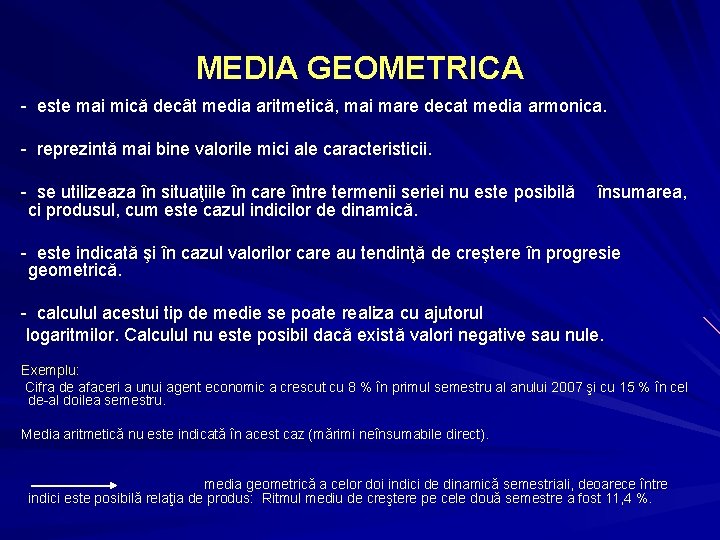 MEDIA GEOMETRICA

- este mai mică decât media aritmetică, mai mare decat media armonica.

- reprezintă mai bine valorile mici ale caracteristicii.

- se utilizeaza în situaţiile în care între termenii seriei nu este posibilă însumarea, ci produsul, cum este cazul indicilor de dinamică.

- este indicată şi în cazul valorilor care au tendinţă de creştere în progresie geometrică.

- calculul acestui tip de medie se poate realiza cu ajutorul logaritmilor. Calculul nu este posibil dacă există valori negative sau nule.

Exemplu:
Cifra de afaceri a unui agent economic a crescut cu 8 % în primul semestru al anului 2007 şi cu 15 % în cel de-al doilea semestru.

Media aritmetică nu este indicată în acest caz (mărimi neînsumabile direct).

media geometrică a celor doi indici de dinamică semestriali, deoarece între indici este posibilă relaţia de produs: Ritmul mediu de creştere pe cele două semestre a fost 11,4 %.